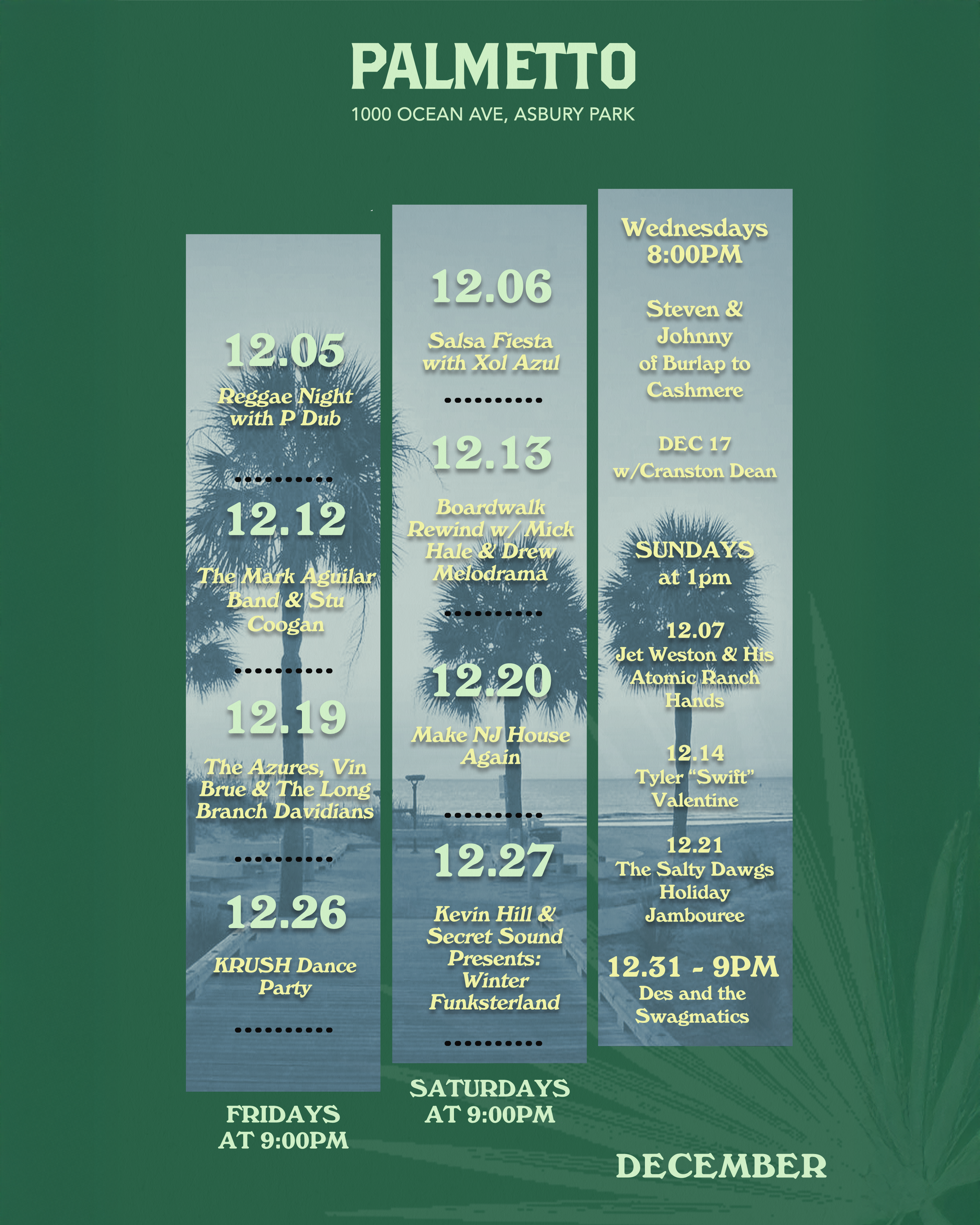 PALMETTO
1000 OCEAN AVE, ASBURY PARK

12.05
Reggae Night with P Dub

12.12
The Mark Aguilar Band & Stu Coogan

12.19
The Azures, Vin Brue & The Long Branch Davidians

12.26
KRUSH Dance Party

FRIDAYS
AT 9:00PM

12.06
Salsa Fiesta with Xol Azul

12.13
Boardwalk Rewind w/ Mick Hale & Drew Melodrama

12.20
Make NJ House Again

12.27
Kevin Hill & Secret Sound Presents: Winter Funksterland

SATURDAYS
AT 9:00PM

Wednesdays
8:00PM

Steven & Johnny of Burlap to Cashmere

DEC 17
w/Cranston Dean

SUNDAYS
at 1pm

12.07
Jet Weston & His Atomic Ranch Hands

12.14
Tyler "Swift" Valentine

12.21
The Salty Dawgs Holiday Jambouree

12.31 - 9PM
Des and the Swagmatics

DECEMBER